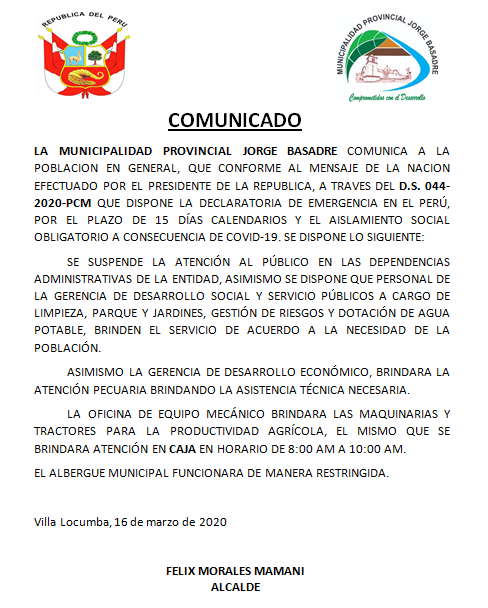 REPUBLICA DEL PERU

MUNICIPALIDAD PROVINCIAL JORGE BASADRE
Comprometidos con el Desarrollo

COMUNICADO

LA MUNICIPALIDAD PROVINCIAL JORGE BASADRE COMUNICA A LA POBLACION EN GENERAL, QUE CONFORME AL MENSAJE DE LA NACION EFECTUADO POR EL PRESIDENTE DE LA REPUBLICA, A TRAVES DEL D.S. 044-2020-PCM QUE DISPONE LA DECLARATORIA DE EMERGENCIA EN EL PERÚ, POR EL PLAZO DE 15 DÍAS CALENDARIOS Y EL AISLAMIENTO SOCIAL OBLIGATORIO A CONSECUENCIA DE COVID-19. SE DISPONE LO SIGUIENTE:

SE SUSPENDE LA ATENCIÓN AL PÚBLICO EN LAS DEPENDENCIAS ADMINISTRATIVAS DE LA ENTIDAD, ASIMISMO SE DISPONE QUE PERSONAL DE LA GERENCIA DE DESARROLLO SOCIAL Y SERVICIO PÚBLICOS A CARGO DE LIMPIEZA, PARQUE Y JARDINES, GESTIÓN DE RIESGOS Y DOTACIÓN DE AGUA POTABLE, BRINDEN EL SERVICIO DE ACUERDO A LA NECESIDAD DE LA POBLACIÓN.

ASIMISMO LA GERENCIA DE DESARROLLO ECONÓMICO, BRINDARA LA ATENCIÓN PECUARIA BRINDANDO LA ASISTENCIA TÉCNICA NECESARIA.

LA OFICINA DE EQUIPO MECÁNICO BRINDARA LAS MAQUINARIAS Y TRACTORES PARA LA PRODUCTIVIDAD AGRÍCOLA, EL MISMO QUE SE BRINDARA ATENCIÓN EN CAJA EN HORARIO DE 8:00 AM A 10:00 AM.

EL ALBERGUE MUNICIPAL FUNCIONARA DE MANERA RESTRINGIDA.

Villa Locumba, 16 de marzo de 2020

FELIX MORALES MAMANI
ALCALDE